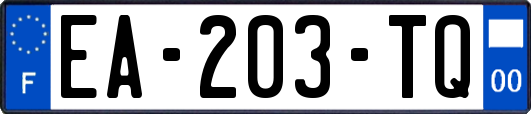 F
EA-203-TQ
00